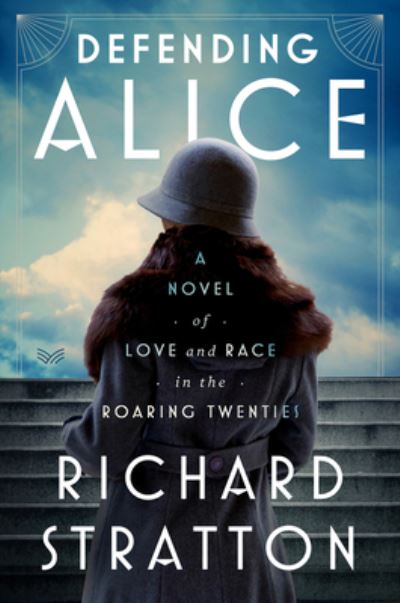 DEFENDING ALICE

A NOVEL · of · LOVE and RACE · in the · ROARING TWENTIES

RICHARD STRATTON